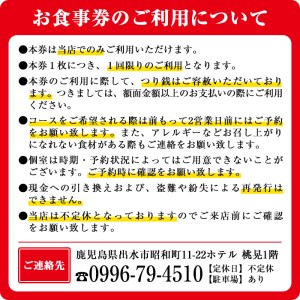 お食事券のご利用について

●本券は当店でのみご利用いただけます。

●本券１枚につき、１回限りのご利用となります。

●本券のご利用に際して、つり銭はご容赦いただいております。つきましては、額面金額以上のお支払いの際にご利用ください。

●コースをご希望される際は前もって2営業日前にはご予約をお願い致します。また、アレルギーなどお召し上がりになれない食材がある際もご連絡をお願い致します。

●個室は時期・予約状況によってはご用意できないことがございます。ご予約時に確認をお願い致します。

●現金への引き換えおよび、盗難や紛失による再発行はできません。

●当店は不定休となっておりますのでご来店前にご確認をお願い致します。

ご連絡先

鹿児島県出水市昭和町11-22ホテル 桃見1階

☎0996-79-4510

【定休日】不定休
【駐車場】あり